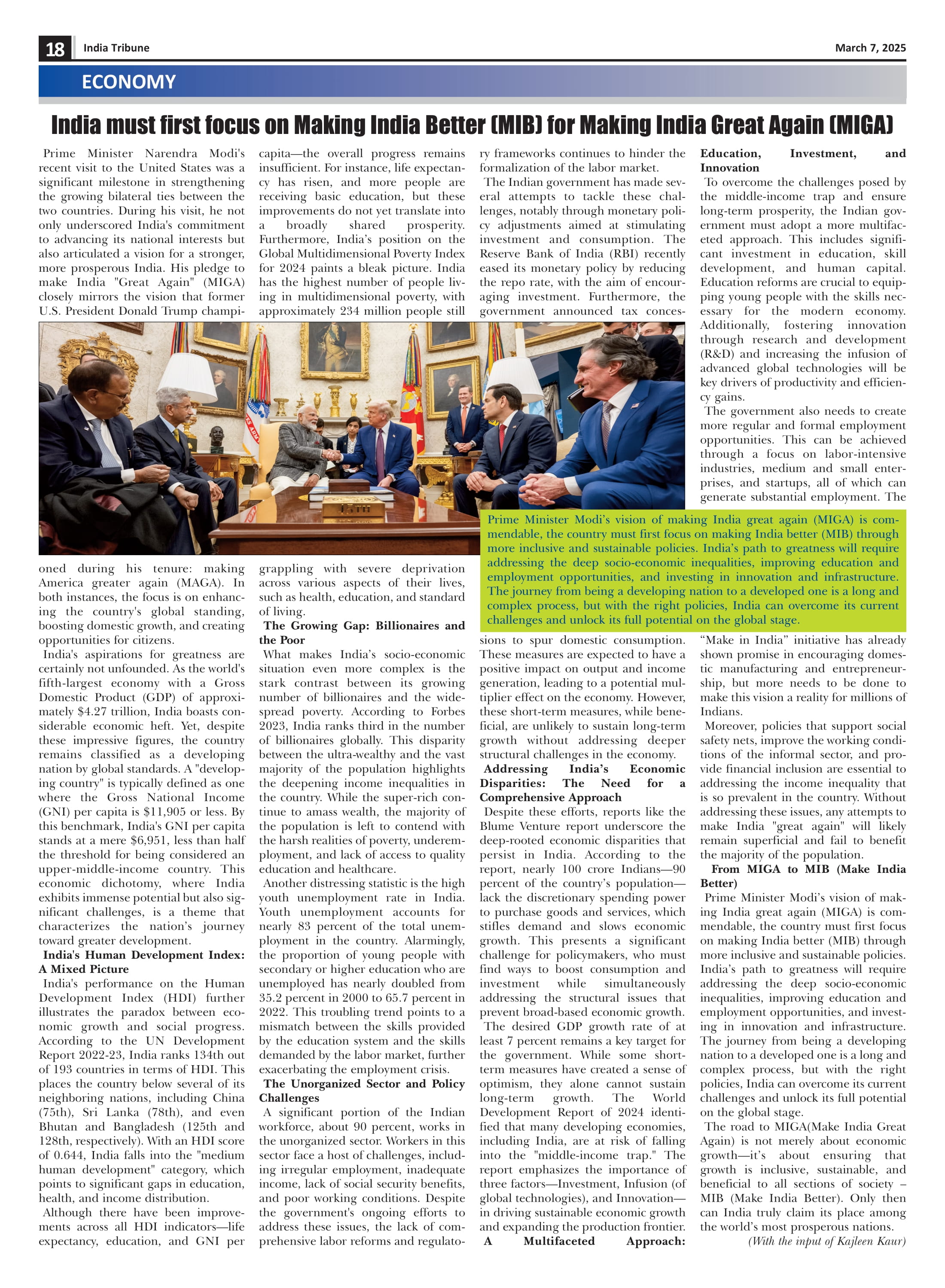 18 India Tribune March 7, 2025

ECONOMY

India must first focus on Making India Better (MIB) for Making India Great Again (MIGA)

Prime Minister Narendra Modi's recent visit to the United States was a significant milestone in strengthening the growing bilateral ties between the two countries. During his visit, he not only underscored India's commitment to advancing its national interests but also articulated a vision for a stronger, more prosperous India. His pledge to make India "Great Again" (MIGA) closely mirrors the vision that former U.S. President Donald Trump championed during his tenure: making America greater again (MAGA). In both instances, the focus is on enhancing the country's global standing, boosting domestic growth, and creating opportunities for citizens.

India's aspirations for greatness are certainly not unfounded. As the world's fifth-largest economy with a Gross Domestic Product (GDP) of approximately $4.27 trillion, India boasts considerable economic heft. Yet, despite these impressive figures, the country remains classified as a developing nation by global standards. A "developing country" is typically defined as one where the Gross National Income (GNI) per capita is $11,905 or less. By this benchmark, India's GNI per capita stands at a mere $6,951, less than half the threshold for being considered an upper-middle-income country. This economic dichotomy, where India exhibits immense potential but also significant challenges, is a theme that characterizes the nation's journey toward greater development.

India's Human Development Index: A Mixed Picture

India's performance on the Human Development Index (HDI) further illustrates the paradox between economic growth and social progress. According to the UN Development Report 2022-23, India ranks 134th out of 193 countries in terms of HDI. This places the country below several of its neighboring nations, including China (75th), Sri Lanka (78th), and even Bhutan and Bangladesh (125th and 128th, respectively). With an HDI score of 0.644, India falls into the "medium human development" category, which points to significant gaps in education, health, and income distribution.

Although there have been improvements across all HDI indicators—life expectancy, education, and GNI per capita—the overall progress remains insufficient. For instance, life expectancy has risen, and more people are receiving basic education, but these improvements do not yet translate into a broadly shared prosperity. Furthermore, India's position on the Global Multidimensional Poverty Index for 2024 paints a bleak picture. India has the highest number of people living in multidimensional poverty, with approximately 234 million people still grappling with severe deprivation across various aspects of their lives, such as health, education, and standard of living.

The Growing Gap: Billionaires and the Poor

What makes India's socio-economic situation even more complex is the stark contrast between its growing number of billionaires and the widespread poverty. According to Forbes 2023, India ranks third in the number of billionaires globally. This disparity between the ultra-wealthy and the vast majority of the population highlights the deepening income inequalities in the country. While the super-rich continue to amass wealth, the majority of the population is left to contend with the harsh realities of poverty, underemployment, and lack of access to quality education and healthcare.

Another distressing statistic is the high youth unemployment rate in India. Youth unemployment accounts for nearly 83 percent of the total unemployment in the country. Alarmingly, the proportion of young people with secondary or higher education who are unemployed has nearly doubled from 35.2 percent in 2000 to 65.7 percent in 2022. This troubling trend points to a mismatch between the skills provided by the education system and the skills demanded by the labor market, further exacerbating the employment crisis.

The Unorganized Sector and Policy Challenges

A significant portion of the Indian workforce, about 90 percent, works in the unorganized sector. Workers in this sector face a host of challenges, including irregular employment, inadequate income, lack of social security benefits, and poor working conditions. Despite the government's ongoing efforts to address these issues, the lack of comprehensive labor reforms and regulatory frameworks continues to hinder the formalization of the labor market.

The Indian government has made several attempts to tackle these challenges, notably through monetary policy adjustments aimed at stimulating investment and consumption. The Reserve Bank of India (RBI) recently eased its monetary policy by reducing the repo rate, with the aim of encouraging investment. Furthermore, the government announced tax concessions to spur domestic consumption. These measures are expected to have a positive impact on output and income generation, leading to a potential multiplier effect on the economy. However, these short-term measures, while beneficial, are unlikely to sustain long-term growth without addressing deeper structural challenges in the economy.

Addressing India's Economic Disparities: The Need for a Comprehensive Approach

Despite these efforts, reports like the Blume Venture report underscore the deep-rooted economic disparities that persist in India. According to the report, nearly 100 crore Indians—90 percent of the country's population—lack the discretionary spending power to purchase goods and services, which stifles demand and slows economic growth. This presents a significant challenge for policymakers, who must find ways to boost consumption and investment while simultaneously addressing the structural issues that prevent broad-based economic growth.

The desired GDP growth rate of at least 7 percent remains a key target for the government. While some short-term measures have created a sense of optimism, they alone cannot sustain long-term growth. The World Development Report of 2024 identified that many developing economies, including India, are at risk of falling into the "middle-income trap." The report emphasizes the importance of three factors—Investment, Infusion (of global technologies), and Innovation—in driving sustainable economic growth and expanding the production frontier.

A Multifaceted Approach: Education, Investment, and Innovation

To overcome the challenges posed by the middle-income trap and ensure long-term prosperity, the Indian government must adopt a more multifaceted approach. This includes significant investment in education, skill development, and human capital. Education reforms are crucial to equipping young people with the skills necessary for the modern economy. Additionally, fostering innovation through research and development (R&D) and increasing the infusion of advanced global technologies will be key drivers of productivity and efficiency gains.

The government also needs to create more regular and formal employment opportunities. This can be achieved through a focus on labor-intensive industries, medium and small enterprises, and startups, all of which can generate substantial employment. The "Make in India" initiative has already shown promise in encouraging domestic manufacturing and entrepreneurship, but more needs to be done to make this vision a reality for millions of Indians.

Moreover, policies that support social safety nets, improve the working conditions of the informal sector, and provide financial inclusion are essential to addressing the income inequality that is so prevalent in the country. Without addressing these issues, any attempts to make India "great again" will likely remain superficial and fail to benefit the majority of the population.

From MIGA to MIB (Make India Better)

Prime Minister Modi's vision of making India great again (MIGA) is commendable, the country must first focus on making India better (MIB) through more inclusive and sustainable policies. India's path to greatness will require addressing the deep socio-economic inequalities, improving education and employment opportunities, and investing in innovation and infrastructure. The journey from being a developing nation to a developed one is a long and complex process, but with the right policies, India can overcome its current challenges and unlock its full potential on the global stage.

The road to MIGA(Make India Great Again) is not merely about economic growth—it's about ensuring that growth is inclusive, sustainable, and beneficial to all sections of society – MIB (Make India Better). Only then can India truly claim its place among the world's most prosperous nations.

(With the input of Kajleen Kaur)

Prime Minister Modi's vision of making India great again (MIGA) is commendable, the country must first focus on making India better (MIB) through more inclusive and sustainable policies. India's path to greatness will require addressing the deep socio-economic inequalities, improving education and employment opportunities, and investing in innovation and infrastructure. The journey from being a developing nation to a developed one is a long and complex process, but with the right policies, India can overcome its current challenges and unlock its full potential on the global stage.